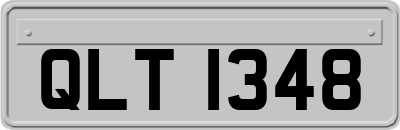 QLT 1348